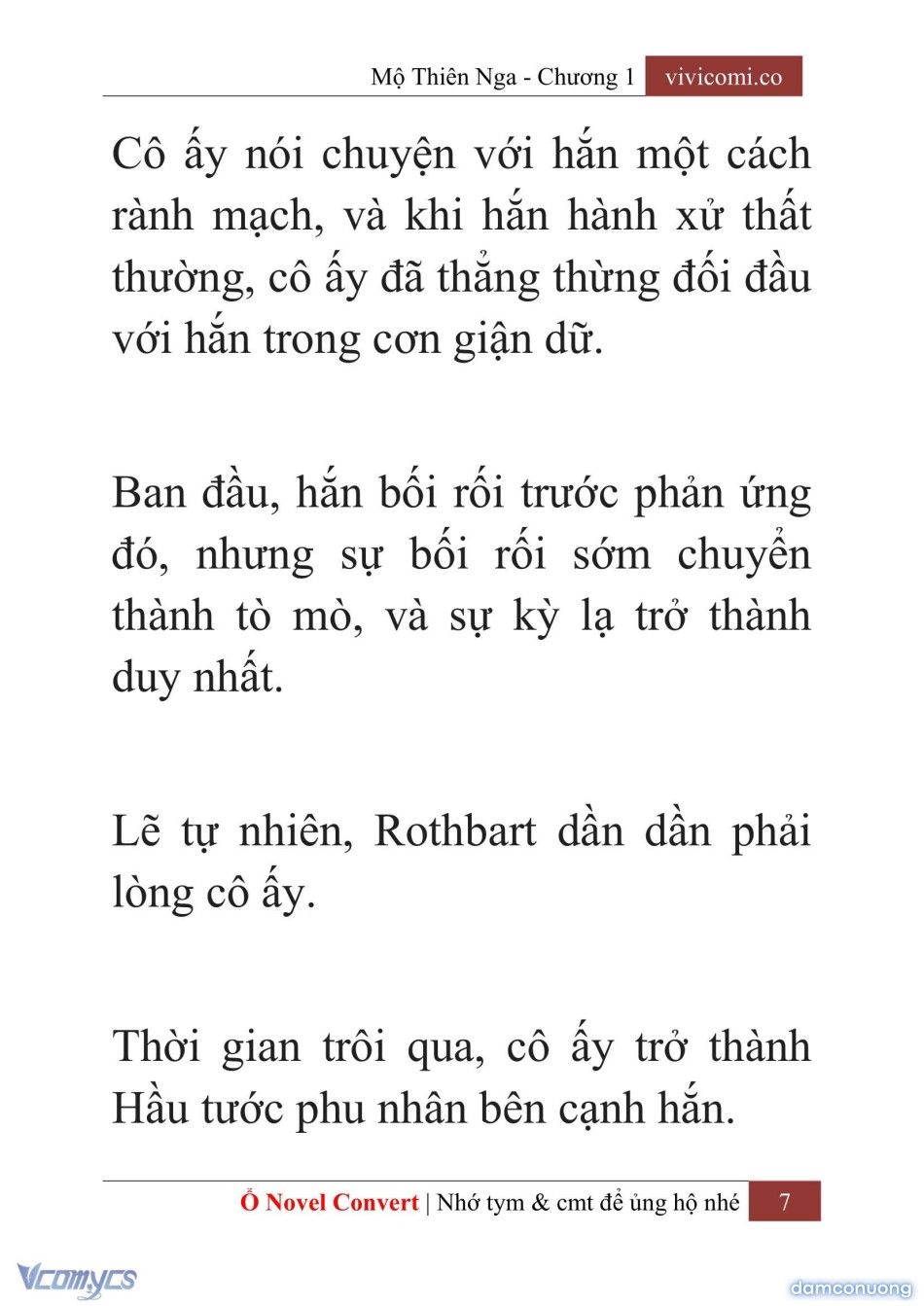 Mộ Thiên Nga - Chương 1 vivicomi.co

Cô ấy nói chuyện với hắn một cách rành mạch, và khi hắn hành xử thất thường, cô ấy đã thẳng thừng đối đầu với hắn trong cơn giận dữ.

Ban đầu, hắn bối rối trước phản ứng đó, nhưng sự bối rối sớm chuyển thành tò mò, và sự kỳ lạ trở thành duy nhất.

Lẽ tự nhiên, Rothbart dần dần phải lòng cô ấy.

Thời gian trôi qua, cô ấy trở thành Hầu tước phu nhân bên cạnh hắn.

Ổ Novel Convert | Nhớ tym & cmt để ủng hộ nhé 7

Vcomycs

damconuong